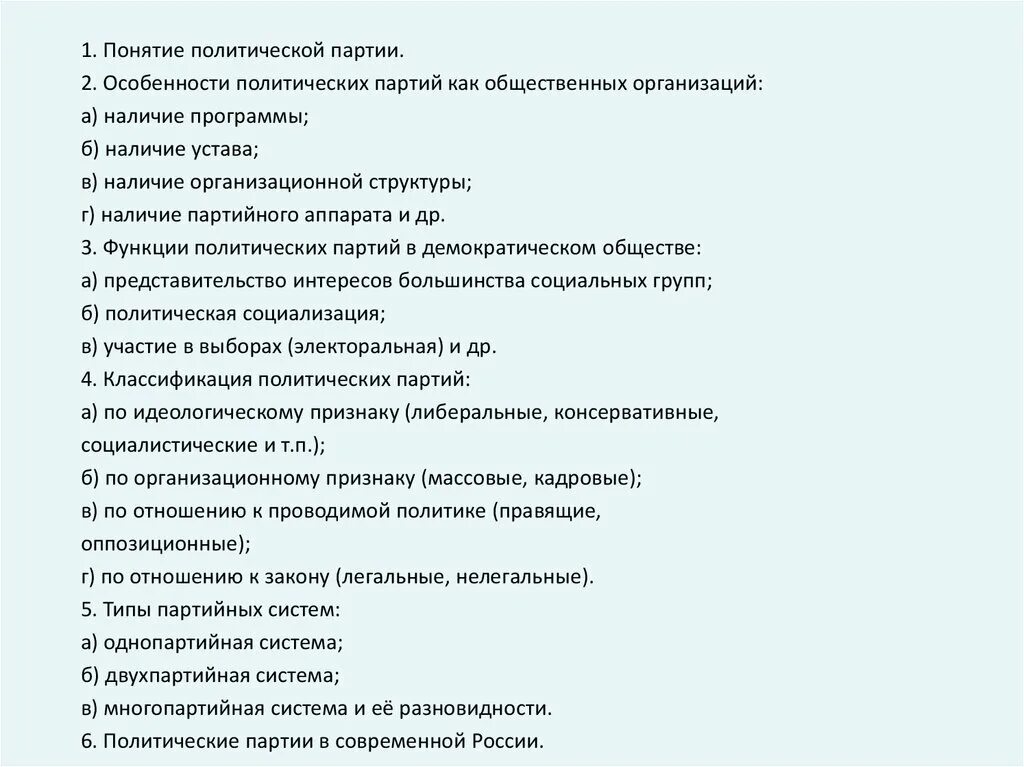 1. Понятие политической партии.
2. Особенности политических партий как общественных организаций:
а) наличие программы;
б) наличие устава;
в) наличие организационной структуры;
г) наличие партийного аппарата и др.
3. Функции политических партий в демократическом обществе:
а) представительство интересов большинства социальных групп;
б) политическая социализация;
в) участие в выборах (электоральная) и др.
4. Классификация политических партий:
а) по идеологическому признаку (либеральные, консервативные, социалистические и т.п.);
б) по организационному признаку (массовые, кадровые);
в) по отношению к проводимой политике (правящие, оппозиционные);
г) по отношению к закону (легальные, нелегальные).
5. Типы партийных систем:
а) однопартийная система;
б) двухпартийная система;
в) многопартийная система и её разновидности.
6. Политические партии в современной России.